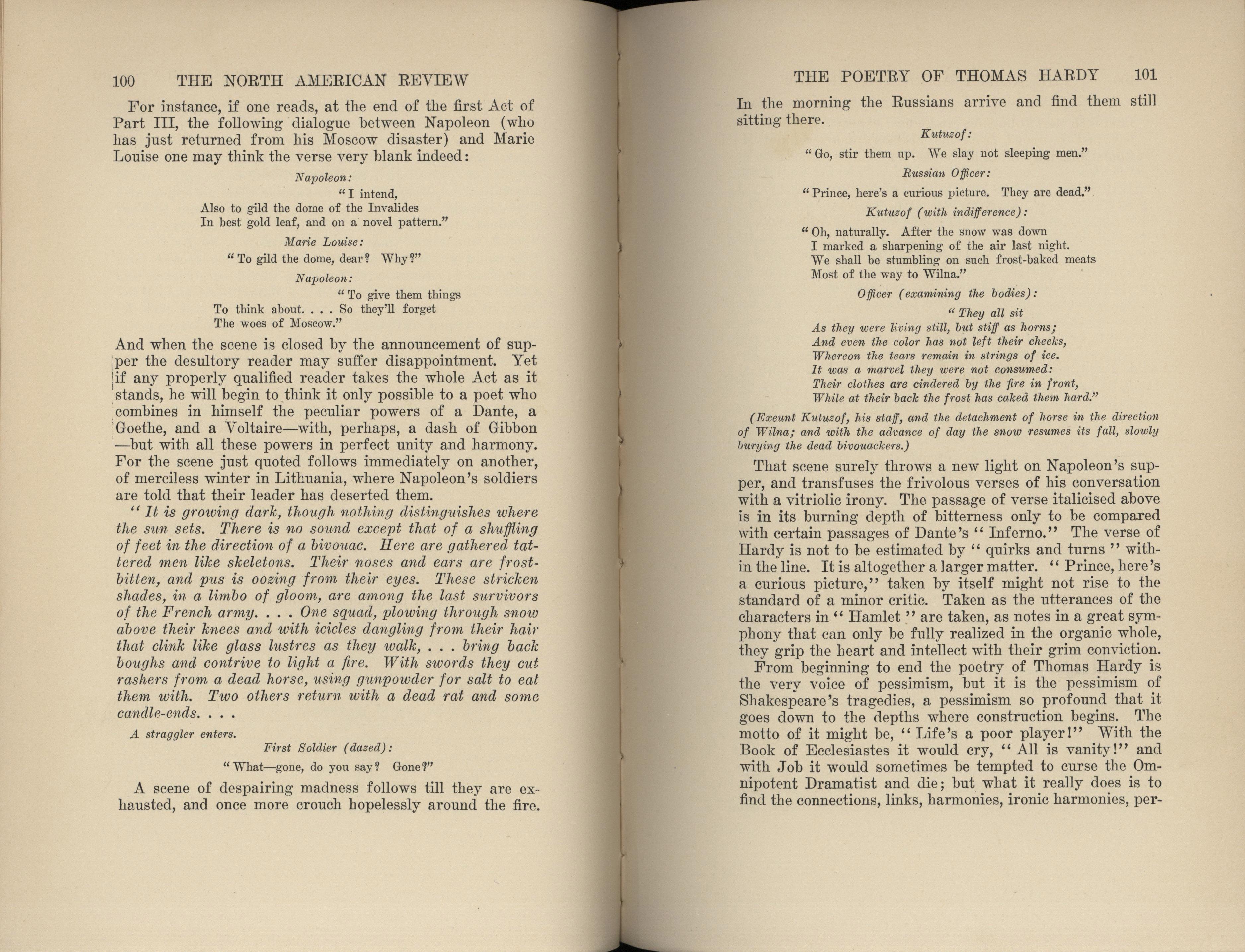 100 THE NORTH AMERICAN REVIEW

For instance, if one reads, at the end of the first Act of Part III, the following dialogue between Napoleon (who has just returned from his Moscow disaster) and Marie Louise one may think the verse very blank indeed:

Napoleon:

"I intend,
Also to gild the dome of the Invalides
In best gold leaf, and on a novel pattern."

Marie Louise:

"To gild the dome, dear? Why?"

Napoleon:

"To give them things
To think about. . . . So they'll forget
The woes of Moscow."

And when the scene is closed by the announcement of supper the desultory reader may suffer disappointment. Yet if any properly qualified reader takes the whole Act as it stands, he will begin to think it only possible to a poet who combines in himself the peculiar powers of a Dante, a Goethe, and a Voltaire—with, perhaps, a dash of Gibbon—but with all these powers in perfect unity and harmony. For the scene just quoted follows immediately on another, of merciless winter in Lithuania, where Napoleon's soldiers are told that their leader has deserted them.

"It is growing dark, though nothing distinguishes where the sun sets. There is no sound except that of a shuffling of feet in the direction of a bivouac. Here are gathered tattered men like skeletons. Their noses and ears are frostbitten, and pus is oozing from their eyes. These stricken shades, in a limbo of gloom, are among the last survivors of the French army. . . . One squad, plowing through snow above their knees and with icicles dangling from their hair that clink like glass lustres as they walk, . . . bring back boughs and contrive to light a fire. With swords they cut rashers from a dead horse, using gunpowder for salt to eat them with. Two others return with a dead rat and some candle-ends. . . .

A straggler enters.

First Soldier (dazed):

"What—gone, do you say? Gone?"

A scene of despairing madness follows till they are exhausted, and once more crouch hopelessly around the fire.

THE POETRY OF THOMAS HARDY 101

In the morning the Russians arrive and find them still sitting there.

Kutuzof:

"Go, stir them up. We slay not sleeping men."

Russian Officer:

"Prince, here's a curious picture. They are dead."

Kutuzof (with indifference):

"Oh, naturally. After the snow was down
I marked a sharpening of the air last night.
We shall be stumbling on such frost-baked meats
Most of the way to Wilna."

Officer (examining the bodies):

"They all sit
As they were living still, but stiff as horns;
And even the color has not left their cheeks,
Whereon the tears remain in strings of ice.
It was a marvel they were not consumed:
Their clothes are cindered by the fire in front,
While at their back the frost has caked them hard."

(Exeunt Kutuzof, his staff, and the detachment of horse in the direction of Wilna; and with the advance of day the snow resumes its fall, slowly burying the dead bivouackers.)

That scene surely throws a new light on Napoleon's supper, and transfuses the frivolous verses of his conversation with a vitriolic irony. The passage of verse italicised above is in its burning depth of bitterness only to be compared with certain passages of Dante's "Inferno." The verse of Hardy is not to be estimated by "quirks and turns" within the line. It is altogether a larger matter. "Prince, here's a curious picture," taken by itself might not rise to the standard of a minor critic. Taken as the utterances of the characters in "Hamlet" are taken, as notes in a great symphony that can only be fully realized in the organic whole, they grip the heart and intellect with their grim conviction.

From beginning to end the poetry of Thomas Hardy is the very voice of pessimism, but it is the pessimism of Shakespeare's tragedies, a pessimism so profound that it goes down to the depths where construction begins. The motto of it might be, "Life's a poor player!" With the Book of Ecclesiastes it would cry, "All is vanity!" and with Job it would sometimes be tempted to curse the Omnipotent Dramatist and die; but what it really does is to find the connections, links, harmonies, ironic harmonies, per-